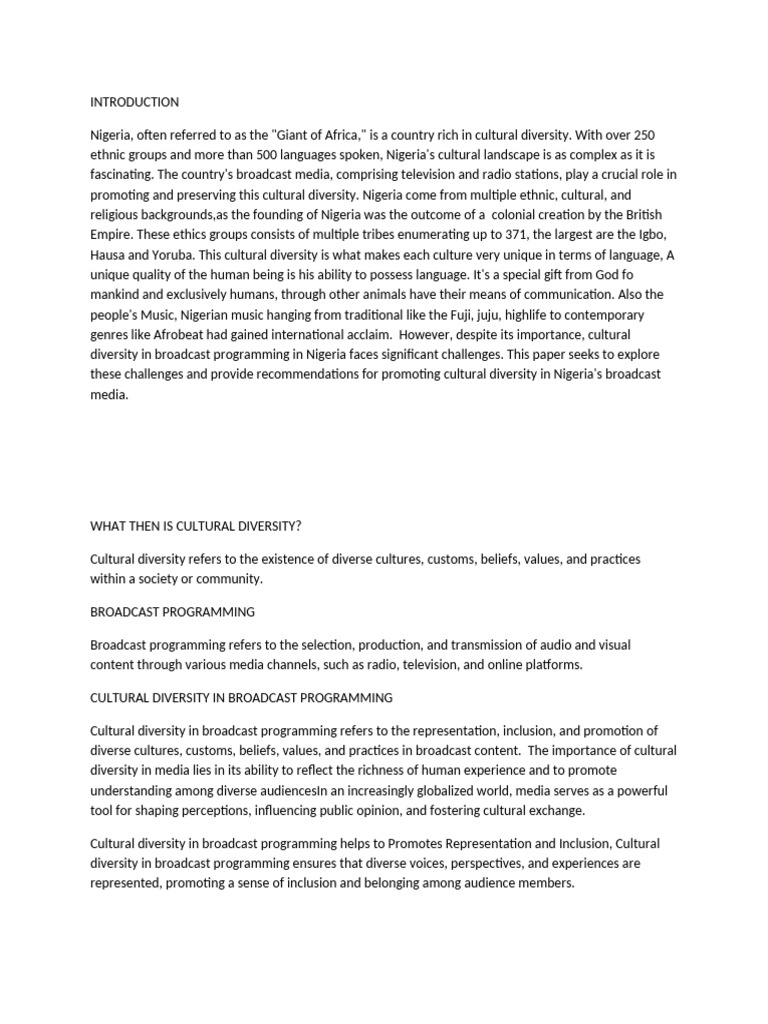 INTRODUCTION

Nigeria, often referred to as the "Giant of Africa," is a country rich in cultural diversity. With over 250 ethnic groups and more than 500 languages spoken, Nigeria's cultural landscape is as complex as it is fascinating. The country's broadcast media, comprising television and radio stations, play a crucial role in promoting and preserving this cultural diversity. Nigeria come from multiple ethnic, cultural, and religious backgrounds,as the founding of Nigeria was the outcome of a colonial creation by the British Empire. These ethics groups consists of multiple tribes enumerating up to 371, the largest are the Igbo, Hausa and Yoruba. This cultural diversity is what makes each culture very unique in terms of language, A unique quality of the human being is his ability to possess language. It's a special gift from God fo mankind and exclusively humans, through other animals have their means of communication. Also the people's Music, Nigerian music hanging from traditional like the Fuji, juju, highlife to contemporary genres like Afrobeat had gained international acclaim. However, despite its importance, cultural diversity in broadcast programming in Nigeria faces significant challenges. This paper seeks to explore these challenges and provide recommendations for promoting cultural diversity in Nigeria's broadcast media.

WHAT THEN IS CULTURAL DIVERSITY?

Cultural diversity refers to the existence of diverse cultures, customs, beliefs, values, and practices within a society or community.

BROADCAST PROGRAMMING

Broadcast programming refers to the selection, production, and transmission of audio and visual content through various media channels, such as radio, television, and online platforms.

CULTURAL DIVERSITY IN BROADCAST PROGRAMMING

Cultural diversity in broadcast programming refers to the representation, inclusion, and promotion of diverse cultures, customs, beliefs, values, and practices in broadcast content. The importance of cultural diversity in media lies in its ability to reflect the richness of human experience and to promote understanding among diverse audiencesIn an increasingly globalized world, media serves as a powerful tool for shaping perceptions, influencing public opinion, and fostering cultural exchange.

Cultural diversity in broadcast programming helps to Promotes Representation and Inclusion, Cultural diversity in broadcast programming ensures that diverse voices, perspectives, and experiences are represented, promoting a sense of inclusion and belonging among audience members.